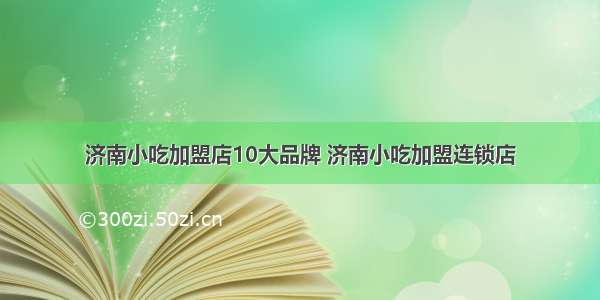 济南小吃加盟店10大品牌 济南小吃加盟连锁店

©300zi.50zi.cn